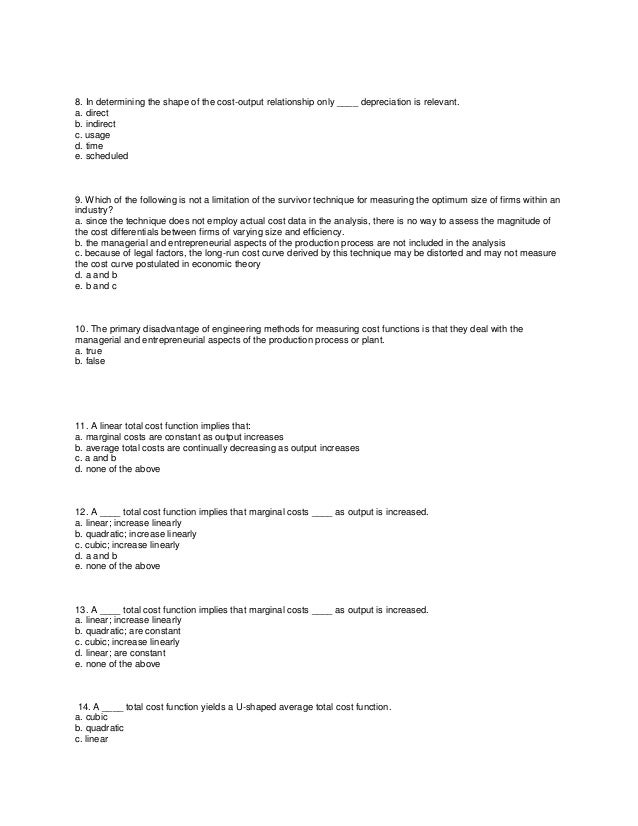 8. In determining the shape of the cost-output relationship only ____ depreciation is relevant.
a. direct
b. indirect
c. usage
d. time
e. scheduled

9. Which of the following is not a limitation of the survivor technique for measuring the optimum size of firms within an industry?
a. since the technique does not employ actual cost data in the analysis, there is no way to assess the magnitude of the cost differentials between firms of varying size and efficiency.
b. the managerial and entrepreneurial aspects of the production process are not included in the analysis
c. because of legal factors, the long-run cost curve derived by this technique may be distorted and may not measure the cost curve postulated in economic theory
d. a and b
e. b and c

10. The primary disadvantage of engineering methods for measuring cost functions is that they deal with the managerial and entrepreneurial aspects of the production process or plant.
a. true
b. false

11. A linear total cost function implies that:
a. marginal costs are constant as output increases
b. average total costs are continually decreasing as output increases
c. a and b
d. none of the above

12. A ____ total cost function implies that marginal costs ____ as output is increased.
a. linear; increase linearly
b. quadratic; increase linearly
c. cubic; increase linearly
d. a and b
e. none of the above

13. A ____ total cost function implies that marginal costs ____ as output is increased.
a. linear; increase linearly
b. quadratic; are constant
c. cubic; increase linearly
d. linear; are constant
e. none of the above

14. A ____ total cost function yields a U-shaped average total cost function.
a. cubic
b. quadratic
c. linear